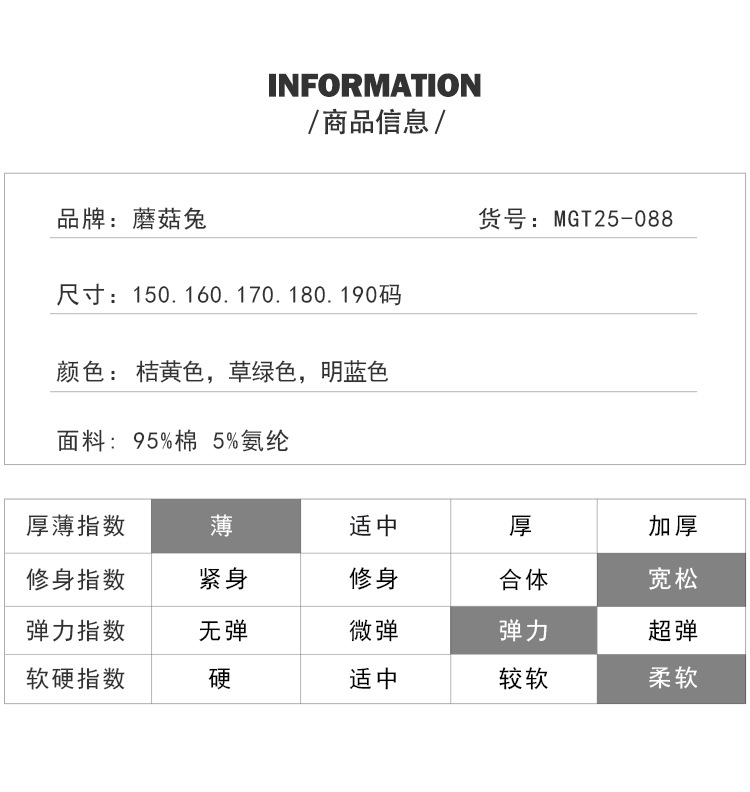 INFORMATION
/商品信息/

品牌：蘑菇兔

货号：MGT25-088

尺寸：150.160.170.180.190码

颜色：桔黄色，草绿色，明蓝色

面料：95%棉 5%氨纶

| 厚薄指数 | 薄 | 适中 | 厚 | 加厚 |
|---|---|---|---|---|
| 修身指数 | 紧身 | 修身 | 合体 | 宽松 |
| 弹力指数 | 无弹 | 微弹 | 弹力 | 超弹 |
| 软硬指数 | 硬 | 适中 | 较软 | 柔软 |